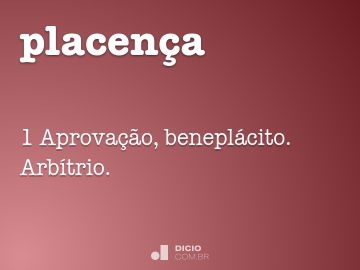 placença

1 Aprovação, beneplácito. Arbítrio.

DICIO
COM.BR